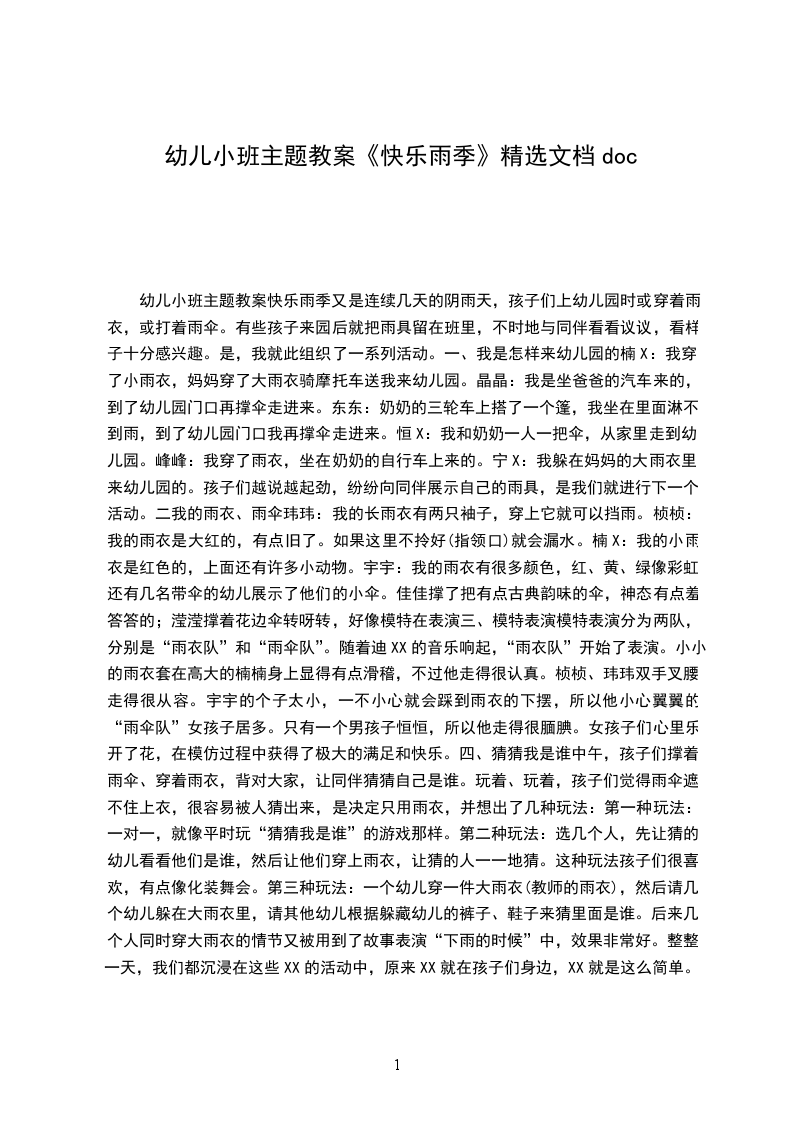 幼儿小班主题教案《快乐雨季》精选文档 doc

幼儿小班主题教案快乐雨季又是连续几天的阴雨天，孩子们上幼儿园时或穿着雨衣，或打着雨伞。有些孩子来园后就把雨具留在班里，不时地与同伴看看议议，看样子十分感兴趣。是，我就此组织了一系列活动。一、我是怎样来幼儿园的楠 X：我穿了小雨衣，妈妈穿了大雨衣骑摩托车送我来幼儿园。晶晶：我是坐爸爸的汽车来的，到了幼儿园门口再撑伞走进来。东东：奶奶的三轮车上搭了一个篷，我坐在里面淋不到雨，到了幼儿园门口我再撑伞走进来。恒 X：我和奶奶一人一把伞，从家里走到幼儿园。峰峰：我穿了雨衣，坐在奶奶的自行车上来的。宁 X：我躲在妈妈的大雨衣里来幼儿园的。孩子们越说越起劲，纷纷向同伴展示自己的雨具，是我们就进行下一个活动。二我的雨衣、雨伞玮玮：我的长雨衣有两只袖子，穿上它就可以挡雨。桢桢：我的雨衣是大红的，有点旧了。如果这里不拎好(指领口)就会漏水。楠 X：我的小雨衣是红色的，上面还有许多小动物。宇宇：我的雨衣有很多颜色，红、黄、绿像彩虹还有几名带伞的幼儿展示了他们的小伞。佳佳撑了把有点古典韵味的伞，神态有点羞答答的；滢滢撑着花边伞转呀转，好像模特在表演三、模特表演模特表演分为两队，分别是“雨衣队”和“雨伞队”。随着迪 XX 的音乐响起，“雨衣队”开始了表演。小小的雨衣套在高大的楠楠身上显得有点滑稽，不过他走得很认真。桢桢、玮玮双手叉腰走得很从容。宇宇的个子太小，一不小心就会踩到雨衣的下摆，所以他小心翼翼的“雨伞队”女孩子居多。只有一个男孩子恒恒，所以他走得很腼腆。女孩子们心里乐开了花，在模仿过程中获得了极大的满足和快乐。四、猜猜我是谁中午，孩子们撑着雨伞、穿着雨衣，背对大家，让同伴猜猜自己是谁。玩着、玩着，孩子们觉得雨伞遮不住上衣，很容易被人猜出来，是决定只用雨衣，并想出了几种玩法：第一种玩法：一对一，就像平时玩“猜猜我是谁”的游戏那样。第二种玩法：选几个人，先让猜的幼儿看看他们是谁，然后让他们穿上雨衣，让猜的人一一地猜。这种玩法孩子们很喜欢，有点像化装舞会。第三种玩法：一个幼儿穿一件大雨衣(教师的雨衣)，然后请几个幼儿躲在大雨衣里，请其他幼儿根据躲藏幼儿的裤子、鞋子来猜里面是谁。后来几个人同时穿大雨衣的情节又被用到了故事表演“下雨的时候”中，效果非常好。整整一天，我们都沉浸在这些 XX 的活动中，原来 XX 就在孩子们身边，XX 就是这么简单。

1